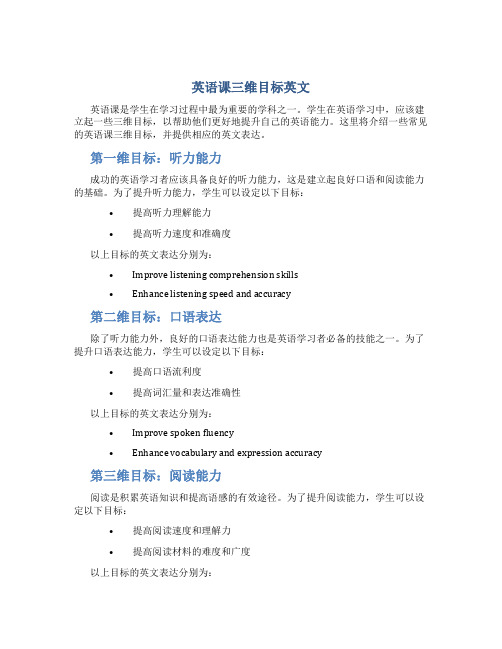 英语课三维目标英文

英语课是学生在学习过程中最为重要的学科之一。学生在英语学习中，应该建立起一些三维目标，以帮助他们更好地提升自己的英语能力。这里将介绍一些常见的英语课三维目标，并提供相应的英文表达。

第一维目标：听力能力

成功的英语学习者应该具备良好的听力能力，这是建立起良好口语和阅读能力的基础。为了提升听力能力，学生可以设定以下目标：

• 提高听力理解能力
• 提高听力速度和准确度

以上目标的英文表达分别为：

• Improve listening comprehension skills
• Enhance listening speed and accuracy

第二维目标：口语表达

除了听力能力外，良好的口语表达能力也是英语学习者必备的技能之一。为了提升口语表达能力，学生可以设定以下目标：

• 提高口语流利度
• 提高词汇量和表达准确性

以上目标的英文表达分别为：

• Improve spoken fluency
• Enhance vocabulary and expression accuracy

第三维目标：阅读能力

阅读是积累英语知识和提高语感的有效途径。为了提升阅读能力，学生可以设定以下目标：

• 提高阅读速度和理解力
• 提高阅读材料的难度和广度

以上目标的英文表达分别为：